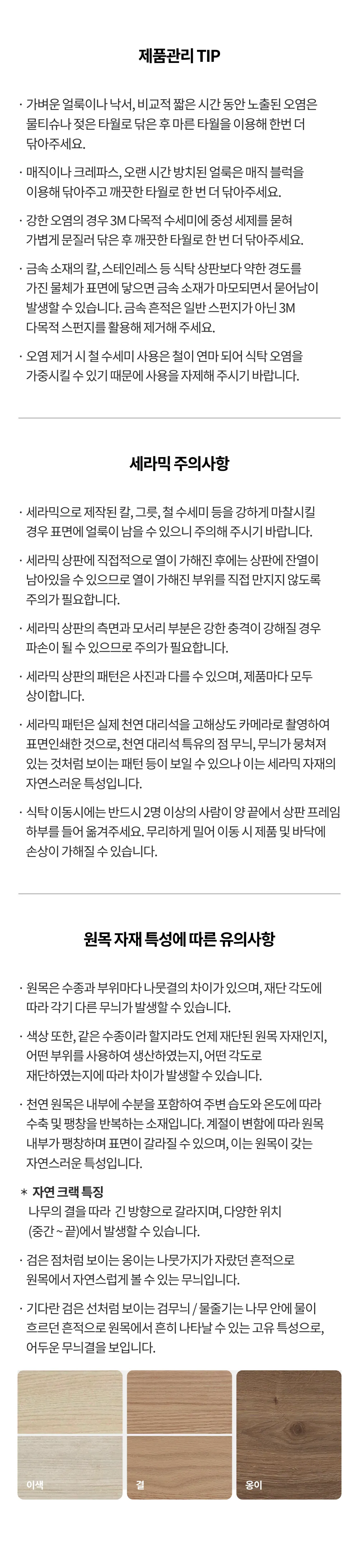 제품관리 TIP

· 가벼운 얼룩이나 낙서, 비교적 짧은 시간 동안 노출된 오염은 물티슈나 젖은 타월로 닦은 후 마른 타월을 이용해 한번 더 닦아주세요.

· 매직이나 크레파스, 오랜 시간 방치된 얼룩은 매직 블럭을 이용해 닦아주고 깨끗한 타월로 한 번 더 닦아주세요.

· 강한 오염의 경우 3M 다목적 수세미에 중성 세제를 묻혀 가볍게 문질러 닦은 후 깨끗한 타월로 한 번 더 닦아주세요.

· 금속 소재의 칼, 스테인레스 등 식탁 상판보다 약한 경도를 가진 물체가 표면에 닿으면 금속 소재가 마모되면서 묻어남이 발생할 수 있습니다. 금속 흔적은 일반 스펀지가 아닌 3M 다목적 스펀지를 활용해 제거해 주세요.

· 오염 제거 시 철 수세미 사용은 철이 연마 되어 식탁 오염을 가중시킬 수 있기 때문에 사용을 자제해 주시기 바랍니다.

세라믹 주의사항

· 세라믹으로 제작된 칼, 그릇, 철 수세미 등을 강하게 마찰시킬 경우 표면에 얼룩이 남을 수 있으니 주의해 주시기 바랍니다.

· 세라믹 상판에 직접적으로 열이 가해진 후에는 상판에 잔열이 남아있을 수 있으므로 열이 가해진 부위를 직접 만지지 않도록 주의가 필요합니다.

· 세라믹 상판의 측면과 모서리 부분은 강한 충격이 강해질 경우 파손이 될 수 있으므로 주의가 필요합니다.

· 세라믹 상판의 패턴은 사진과 다를 수 있으며, 제품마다 모두 상이합니다.

· 세라믹 패턴은 실제 천연 대리석을 고해상도 카메라로 촬영하여 표면인쇄한 것으로, 천연 대리석 특유의 점 무늬, 무늬가 뭉쳐져 있는 것처럼 보이는 패턴 등이 보일 수 있으나 이는 세라믹 자재의 자연스러운 특성입니다.

· 식탁 이동시에는 반드시 2명 이상의 사람이 양 끝에서 상판 프레임 하부를 들어 옮겨주세요. 무리하게 밀어 이동 시 제품 및 바닥에 손상이 가해질 수 있습니다.

원목 자재 특성에 따른 유의사항

· 원목은 수종과 부위마다 나뭇결의 차이가 있으며, 재단 각도에 따라 각기 다른 무늬가 발생할 수 있습니다.

· 색상 또한, 같은 수종이라 할지라도 언제 재단된 원목 자재인지, 어떤 부위를 사용하여 생산하였는지, 어떤 각도로 재단하였는지에 따라 차이가 발생할 수 있습니다.

· 천연 원목은 내부에 수분을 포함하여 주변 습도와 온도에 따라 수축 및 팽창을 반복하는 소재입니다. 계절이 변함에 따라 원목 내부가 팽창하며 표면이 갈라질 수 있으며, 이는 원목이 갖는 자연스러운 특성입니다.

* 자연 크랙 특징
나무의 결을 따라 긴 방향으로 갈라지며, 다양한 위치 (중간 ~ 끝)에서 발생할 수 있습니다.

· 검은 점처럼 보이는 옹이는 나뭇가지가 자랐던 흔적으로 원목에서 자연스럽게 볼 수 있는 무늬입니다.

· 기다란 검은 선처럼 보이는 검무늬 / 물줄기는 나무 안에 물이 흐르던 흔적으로 원목에서 흔히 나타날 수 있는 고유 특성으로, 어두운 무늬결을 보입니다.

이색

결

옹이